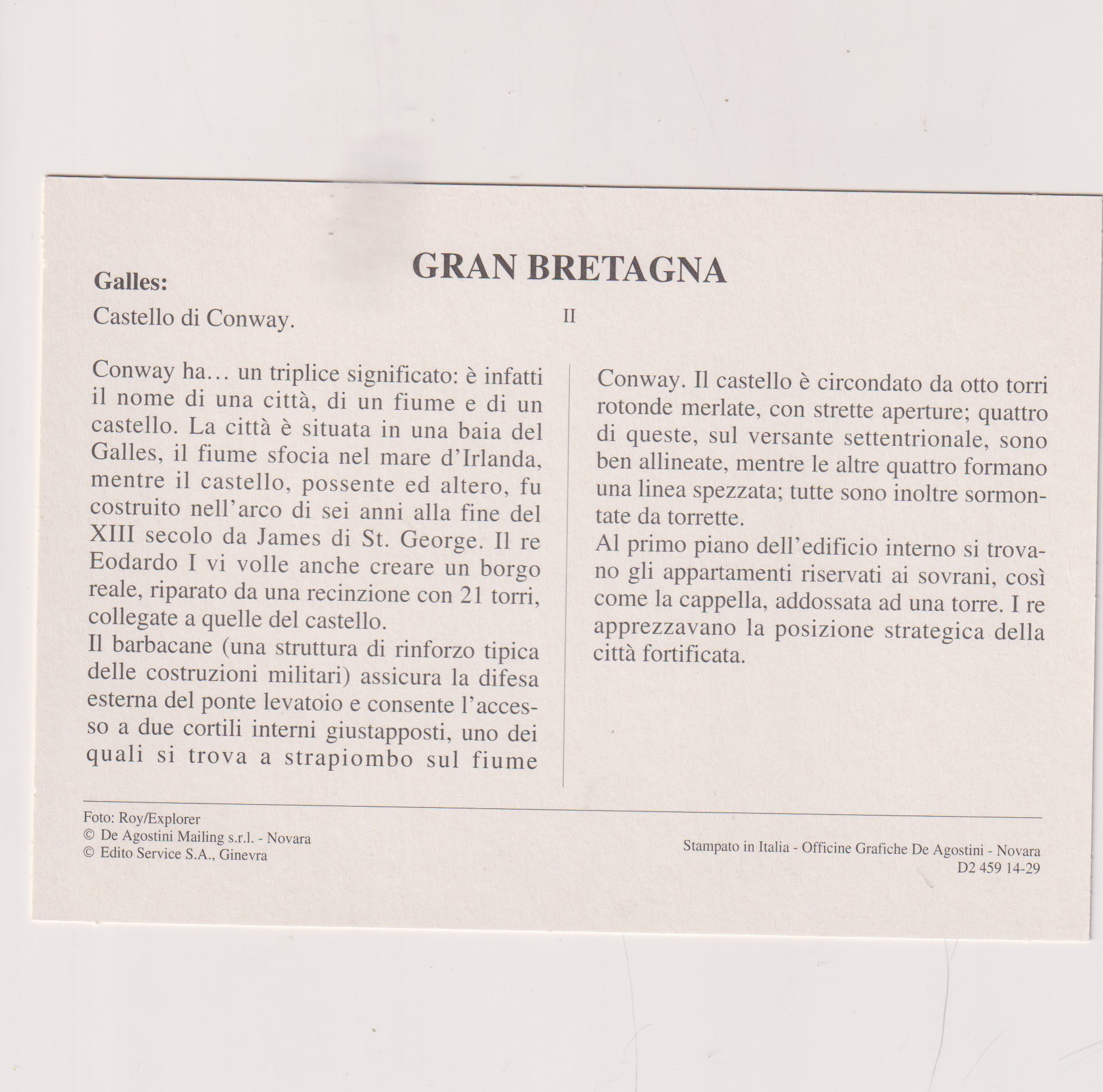 GRAN BRETAGNA

Galles:

Castello di Conway.

II

Conway ha… un triplice significato: è infatti il nome di una città, di un fiume e di un castello. La città è situata in una baia del Galles, il fiume sfocia nel mare d'Irlanda, mentre il castello, possente ed altero, fu costruito nell'arco di sei anni alla fine del XIII secolo da James di St. George. Il re Eodardo I vi volle anche creare un borgo reale, riparato da una recinzione con 21 torri, collegate a quelle del castello.
Il barbacane (una struttura di rinforzo tipica delle costruzioni militari) assicura la difesa esterna del ponte levatoio e consente l'accesso a due cortili interni giustapposti, uno dei quali si trova a strapiombo sul fiume Conway. Il castello è circondato da otto torri rotonde merlate, con strette aperture; quattro di queste, sul versante settentrionale, sono ben allineate, mentre le altre quattro formano una linea spezzata; tutte sono inoltre sormontate da torrette.
Al primo piano dell'edificio interno si trovano gli appartamenti riservati ai sovrani, così come la cappella, addossata ad una torre. I re apprezzavano la posizione strategica della città fortificata.

Foto: Roy/Explorer
© De Agostini Mailing s.r.l. - Novara
© Edito Service S.A., Ginevra

Stampato in Italia - Officine Grafiche De Agostini - Novara
D2 459 14-29